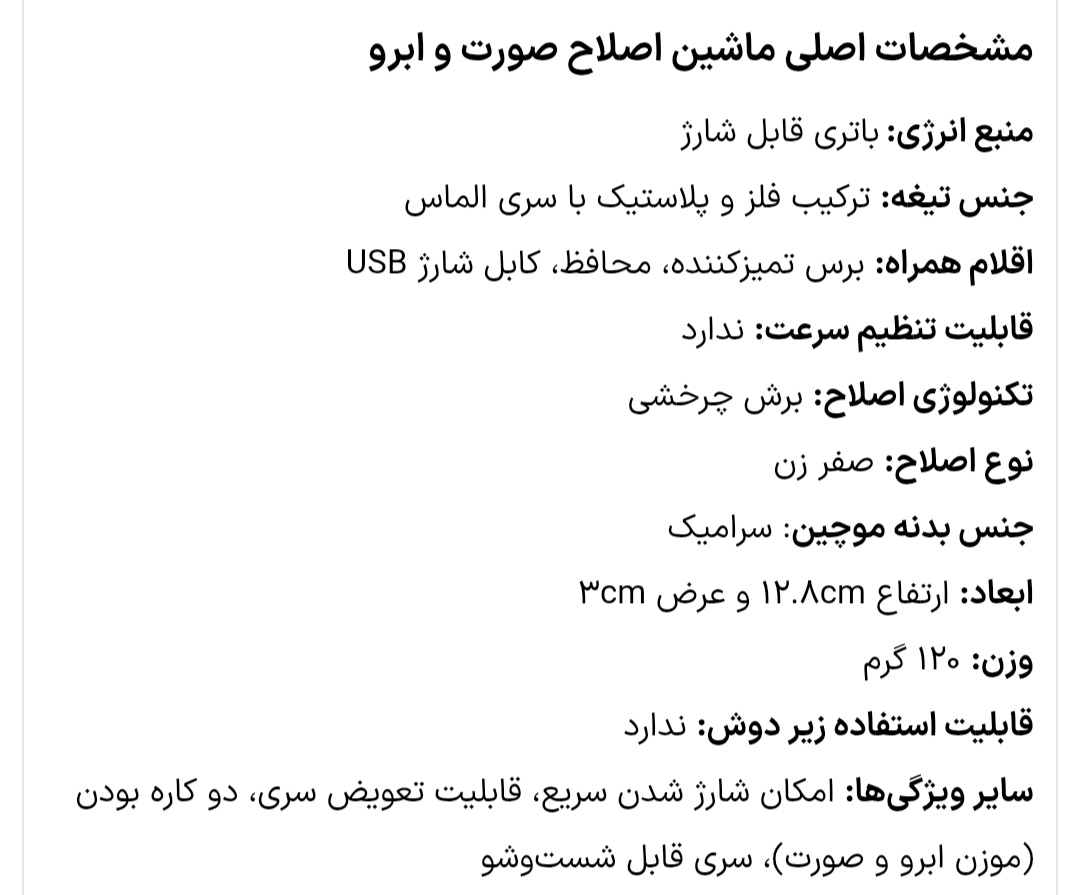 مشخصات اصلی ماشین اصلاح صورت و ابرو

منبع انرژی: باتری قابل شارژ

جنس تیغه: ترکیب فلز و پلاستیک با سری الماس

اقلام همراه: برس تمیزکننده، محافظ، کابل شارژ USB

قابلیت تنظیم سرعت: ندارد

تکنولوژی اصلاح: برش چرخشی

نوع اصلاح: صفر زن

جنس بدنه موچین: سرامیک

ابعاد: ارتفاع ۱۲.۸cm و عرض ۳cm

وزن: ۱۲۰ گرم

قابلیت استفاده زیر دوش: ندارد

سایر ویژگی‌ها: امکان شارژ شدن سریع، قابلیت تعویض سری، دو کاره بودن (موزن ابرو و صورت)، سری قابل شست‌وشو